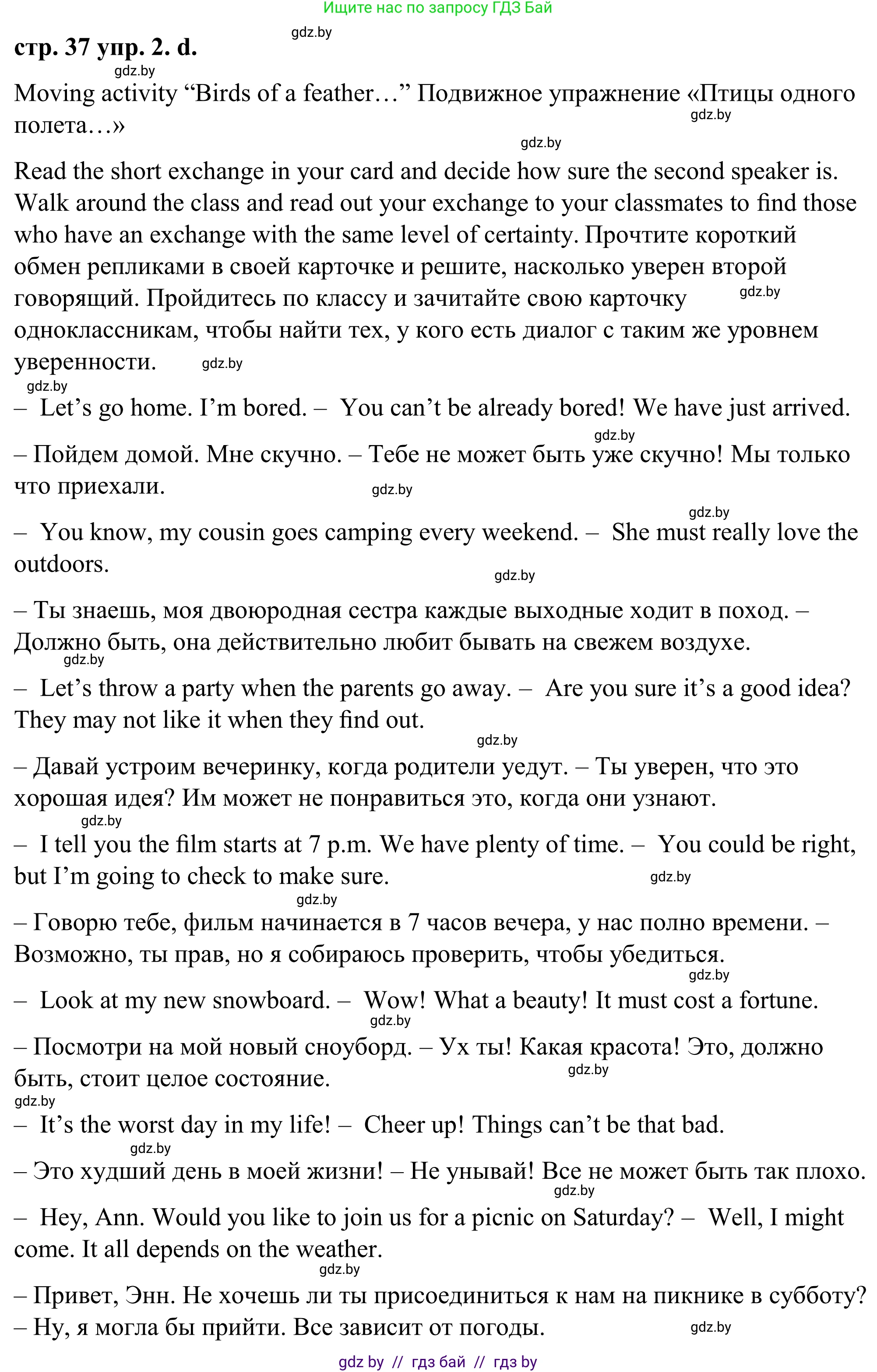 Ищите нас по запросу ГДЗ Бай

стр. 37 упр. 2. d.

gdz.by

gdz.by

Moving activity “Birds of a feather…” Подвижное упражнение «Птицы одного полета…»

gdz.by

gdz.by

Read the short exchange in your card and decide how sure the second speaker is. Walk around the class and read out your exchange to your classmates to find those who have an exchange with the same level of certainty. Прочтите короткий обмен репликами в своей карточке и решите, насколько уверен второй говорящий. Пройдитесь по классу и зачитайте свою карточку одноклассникам, чтобы найти тех, у кого есть диалог с таким же уровнем уверенности.

gdz.by

gdz.by

gdz.by

– Let’s go home. I’m bored. – You can’t be already bored! We have just arrived.

gdz.by

– Пойдем домой. Мне скучно. – Тебе не может быть уже скучно! Мы только что приехали.

gdz.by

gdz.by

– You know, my cousin goes camping every weekend. – She must really love the outdoors.

gdz.by

– Ты знаешь, моя двоюродная сестра каждые выходные ходит в поход. – Должно быть, она действительно любит бывать на свежем воздухе.

gdz.by

– Let’s throw a party when the parents go away. – Are you sure it’s a good idea? They may not like it when they find out.

gdz.by

– Давай устроим вечеринку, когда родители уедут. – Ты уверен, что это хорошая идея? Им может не понравиться это, когда они узнают.

gdz.by

– I tell you the film starts at 7 p.m. We have plenty of time. – You could be right, but I’m going to check to make sure.

gdz.by

gdz.by

– Говорю тебе, фильм начинается в 7 часов вечера, у нас полно времени. – Возможно, ты прав, но я собираюсь проверить, чтобы убедиться.

gdz.by

– Look at my new snowboard. – Wow! What a beauty! It must cost a fortune.

gdz.by

– Посмотри на мой новый сноуборд. – Ух ты! Какая красота! Это, должно быть, стоит целое состояние.

gdz.by

gdz.by

– It’s the worst day in my life! – Cheer up! Things can’t be that bad.

gdz.by

– Это худший день в моей жизни! – Не унывай! Все не может быть так плохо.

gdz.by

– Hey, Ann. Would you like to join us for a picnic on Saturday? – Well, I might come. It all depends on the weather.

gdz.by

– Привет, Энн. Не хочешь ли ты присоединиться к нам на пикнике в субботу? – Ну, я могла бы прийти. Все зависит от погоды.

gdz.by

gdz by // гдз бай // гдз by